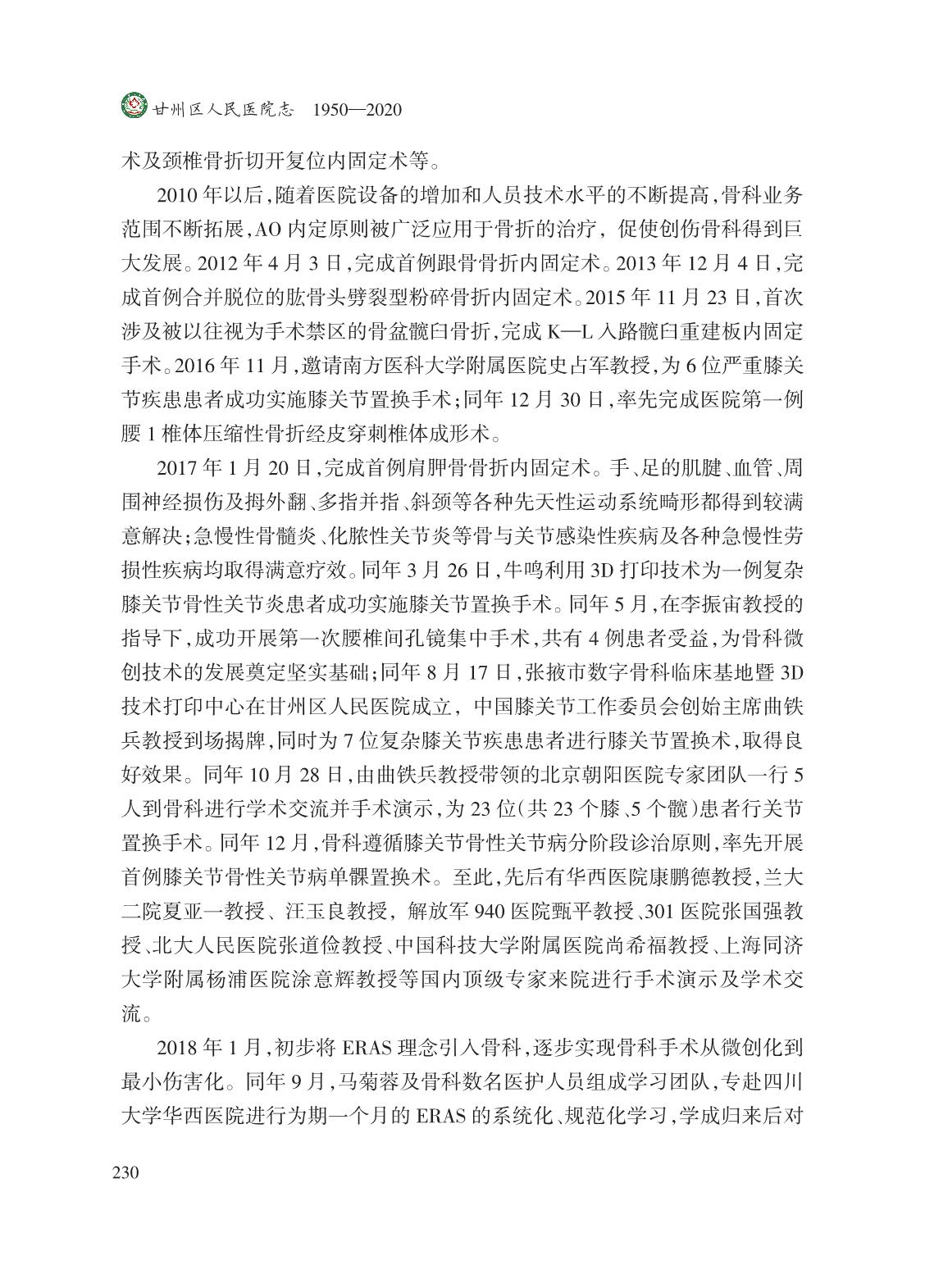 甘州区人民医院志 1950—2020

术及颈椎骨折切开复位内固定术等。

2010年以后,随着医院设备的增加和人员技术水平的不断提高,骨科业务范围不断拓展,AO内定原则被广泛应用于骨折的治疗,促使创伤骨科得到巨大发展。2012年4月3日,完成首例跟骨骨折内固定术。2013年12月4日,完成首例合并脱位的肱骨头劈裂型粉碎骨折内固定术。2015年11月23日,首次涉及被以往视为手术禁区的骨盆髋臼骨折,完成K—L入路髋臼重建板内固定手术。2016年11月,邀请南方医科大学附属医院史占军教授,为6位严重膝关节疾患患者成功实施膝关节置换手术;同年12月30日,率先完成医院第一例腰1椎体压缩性骨折经皮穿刺椎体成形术。

2017年1月20日,完成首例肩胛骨骨折内固定术。手、足的肌腱、血管、周围神经损伤及拇外翻、多指并指、斜颈等各种先天性运动系统畸形都得到较满意解决;急慢性骨髓炎、化脓性关节炎等骨与关节感染性疾病及各种急慢性劳损性疾病均取得满意疗效。同年3月26日,牛鸣利用3D打印技术为一例复杂膝关节骨性关节炎患者成功实施膝关节置换手术。同年5月,在李振宙教授的指导下,成功开展第一次腰椎间孔镜集中手术,共有4例患者受益,为骨科微创技术的发展奠定坚实基础;同年8月17日,张掖市数字骨科临床基地暨3D技术打印中心在甘州区人民医院成立,中国膝关节工作委员会创始主席曲铁兵教授到场揭牌,同时为7位复杂膝关节疾患患者进行膝关节置换术,取得良好效果。同年10月28日,由曲铁兵教授带领的北京朝阳医院专家团队一行5人到骨科进行学术交流并手术演示,为23位(共23个膝、5个髋)患者行关节置换手术。同年12月,骨科遵循膝关节骨性关节病分阶段诊治原则,率先开展首例膝关节骨性关节病单髁置换术。至此,先后有华西医院康鹏德教授,兰大二院夏亚一教授、汪玉良教授,解放军940医院甄平教授、301医院张国强教授、北大人民医院张道俭教授、中国科技大学附属医院尚希福教授、上海同济大学附属杨浦医院涂意辉教授等国内顶级专家来院进行手术演示及学术交流。

2018年1月,初步将ERAS理念引入骨科,逐步实现骨科手术从微创化到最小伤害化。同年9月,马菊蓉及骨科数名医护人员组成学习团队,专赴四川大学华西医院进行为期一个月的ERAS的系统化、规范化学习,学成归来后对

230